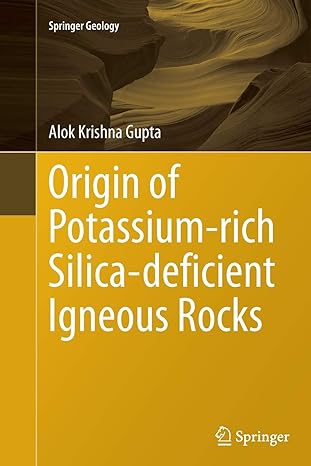 Springer Geology

Alok Krishna Gupta

Origin of Potassium-rich Silica-deficient Igneous Rocks

Springer